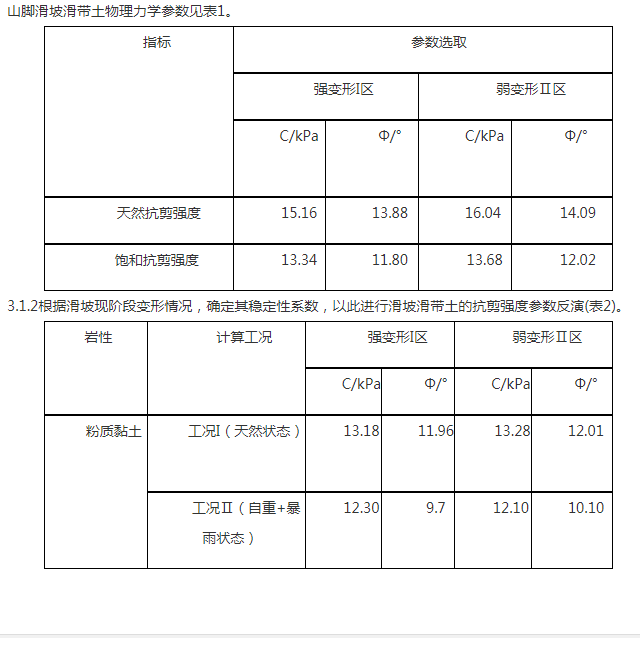 山脚滑坡滑带土物理力学参数见表1。

| 指标 | 参数选取 | | | |
|---|---|---|---|---|
| | 强变形I区 | | 弱变形Ⅱ区 | |
| | C/kPa | Φ/° | C/kPa | Φ/° |
| 天然抗剪强度 | 15.16 | 13.88 | 16.04 | 14.09 |
| 饱和抗剪强度 | 13.34 | 11.80 | 13.68 | 12.02 |

3.1.2根据滑坡现阶段变形情况，确定其稳定性系数，以此进行滑坡滑带土的抗剪强度参数反演(表2)。

| 岩性 | 计算工况 | 强变形I区 | | 弱变形Ⅱ区 | |
|---|---|---|---|---|---|
| | | C/kPa | Φ/° | C/kPa | Φ/° |
| 粉质黏土 | 工况I（天然状态） | 13.18 | 11.96 | 13.28 | 12.01 |
| | 工况Ⅱ（自重+暴雨状态） | 12.30 | 9.7 | 12.10 | 10.10 |